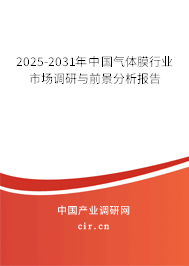 2025-2031年中国气体膜行业市场调研与前景分析报告

中国产业调研网

cir.cn